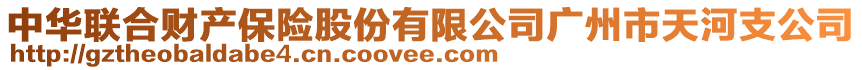 中华联合财产保险股份有限公司广州市天河支公司
http://gztheobaldabe4.cn.coovee.com